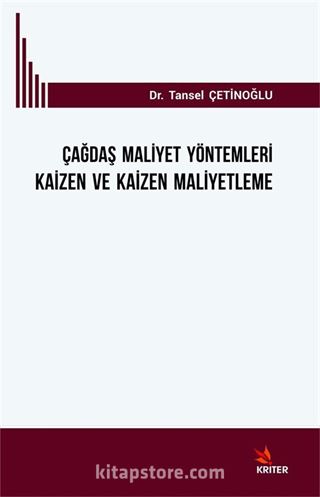 Dr. Tansel ÇETİNOĞLU

ÇAĞDAŞ MALİYET YÖNTEMLERİ
KAİZEN VE KAİZEN MALİYETLEME

kitapstore.com

KRİTER